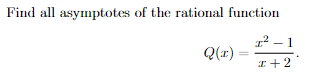 Find all asymptotes of the rational function

$$Q(x) = \frac{x^2 - 1}{x + 2}.$$